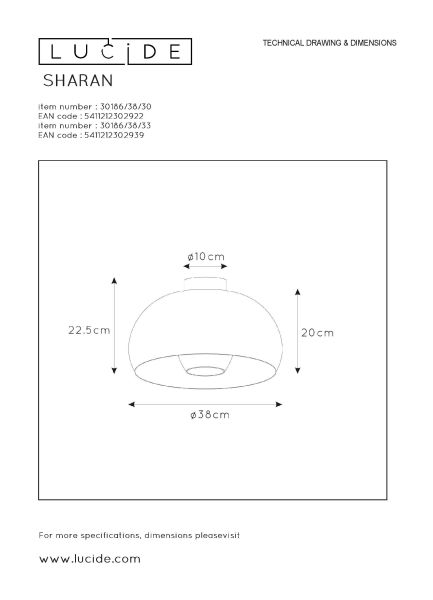 LUCIDE

TECHNICAL DRAWING & DIMENSIONS

SHARAN

item number : 30186/38/30
EAN code : 5411212302922
item number : 30186/38/33
EAN code : 5411212302939

ø10cm

22.5cm

20cm

ø38cm

For more specifications, dimensions pleasevisit

www.lucide.com